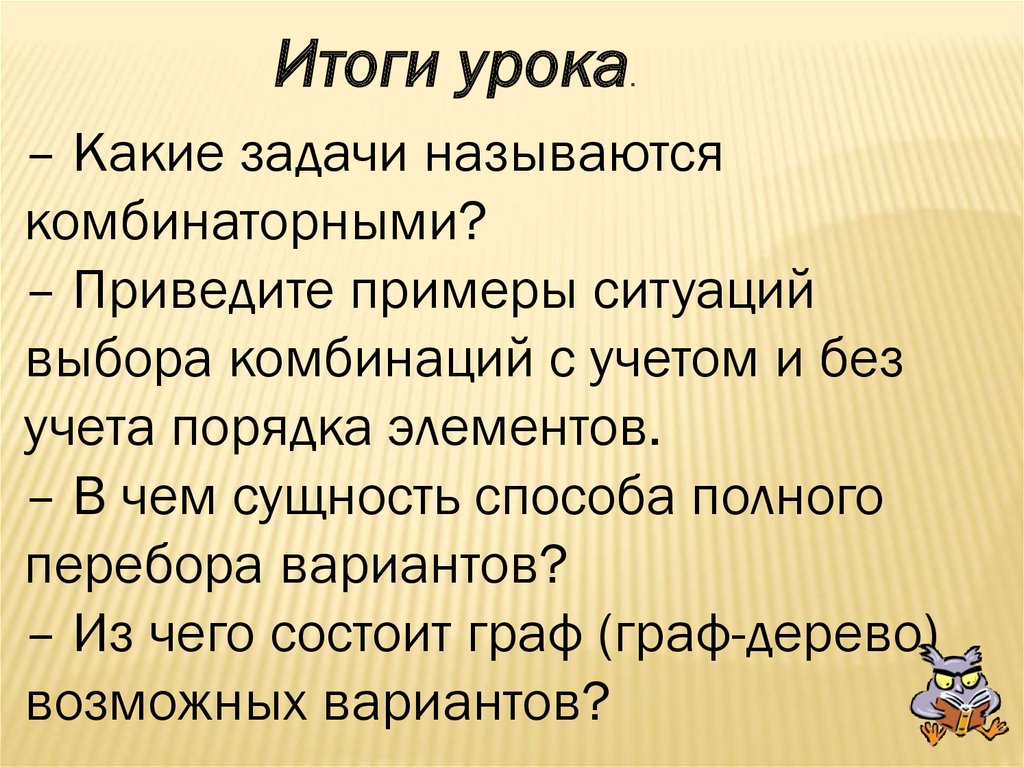 Итоги урока.

– Какие задачи называются комбинаторными?
– Приведите примеры ситуаций выбора комбинаций с учетом и без учета порядка элементов.
– В чем сущность способа полного перебора вариантов?
– Из чего состоит граф (граф-дерево) возможных вариантов?